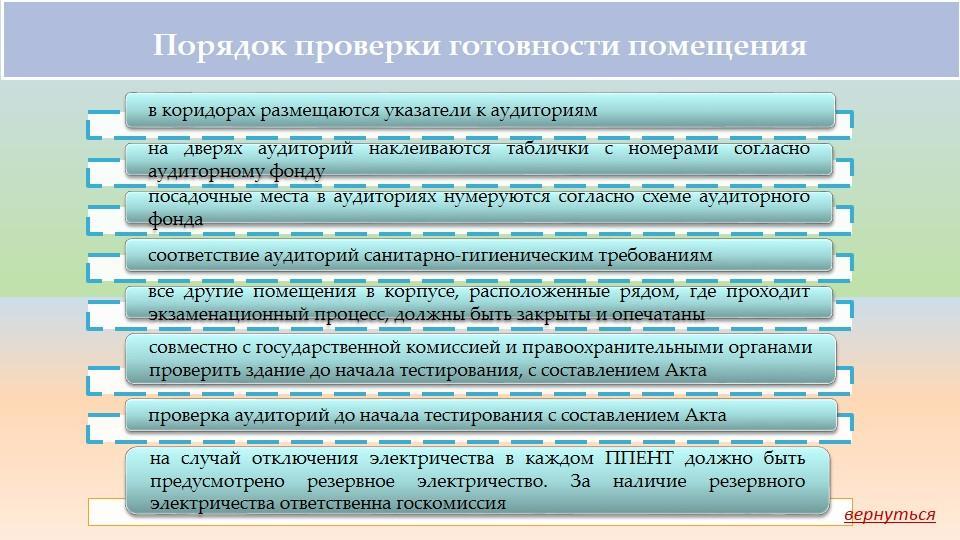 Порядок проверки готовности помещения

в коридорах размещаются указатели к аудиториям

на дверях аудиторий наклеиваются таблички с номерами согласно аудиторному фонду

посадочные места в аудиториях нумеруются согласно схеме аудиторного фонда

соответствие аудиторий санитарно-гигиеническим требованиям

все другие помещения в корпусе, расположенные рядом, где проходит экзаменационный процесс, должны быть закрыты и опечатаны

совместно с государственной комиссией и правоохранительными органами проверить здание до начала тестирования, с составлением Акта

проверка аудиторий до начала тестирования с составлением Акта

на случай отключения электричества в каждом ППЕНТ должно быть предусмотрено резервное электричество. За наличие резервного электричества ответственна госкомиссия

вернуться